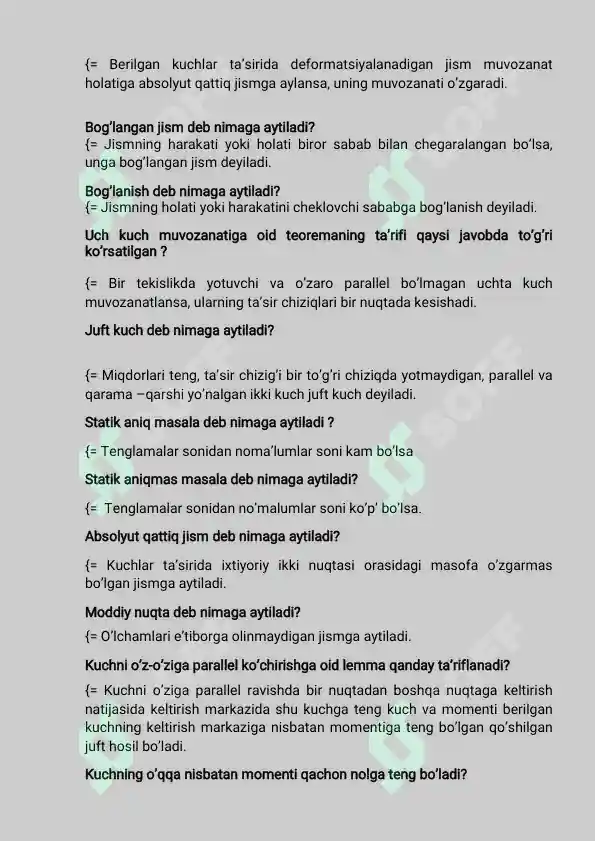 {= Berilgan kuchlar ta'sirida deformatsiyalanadigan jism muvozanat holatiga absolyut qattiq jismga aylansa, uning muvozanati o'zgaradi.

Bog'langan jism deb nimaga aytiladi?
{= Jismning harakati yoki holati biror sabab bilan chegaralangan bo'lsa, unga bog'langan jism deyiladi.

Bog'lanish deb nimaga aytiladi?
{= Jismning holati yoki harakatini cheklovchi sababga bog'lanish deyiladi.

Uch kuch muvozanatiga oid teoremaning ta'rifi qaysi javobda to'g'ri ko'rsatilgan ?

{= Bir tekislikda yotuvchi va o'zaro parallel bo'lmagan uchta kuch muvozanatlansa, ularning ta'sir chiziqlari bir nuqtada kesishadi.

Juft kuch deb nimaga aytiladi?

{= Miqdorlari teng, ta'sir chizig'i bir to'g'ri chiziqda yotmaydigan, parallel va qarama –qarshi yo'nalgan ikki kuch juft kuch deyiladi.

Statik aniq masala deb nimaga aytiladi ?

{= Tenglamalar sonidan noma'lumlar soni kam bo'lsa

Statik aniqmas masala deb nimaga aytiladi?

{= Tenglamalar sonidan no'malumlar soni ko'p' bo'lsa.

Absolyut qattiq jism deb nimaga aytiladi?

{= Kuchlar ta'sirida ixtiyoriy ikki nuqtasi orasidagi masofa o'zgarmas bo'lgan jismga aytiladi.

Moddiy nuqta deb nimaga aytiladi?

{= O'lchamlari e'tiborga olinmaydigan jismga aytiladi.

Kuchni o'z-o'ziga parallel ko'chirishga oid lemma qanday ta'riflanadi?

{= Kuchni o'ziga parallel ravishda bir nuqtadan boshqa nuqtaga keltirish natijasida keltirish markazida shu kuchga teng kuch va momenti berilgan kuchning keltirish markaziga nisbatan momentiga teng bo'lgan qo'shilgan juft hosil bo'ladi.

Kuchning o'qqa nisbatan momenti qachon nolga teng bo'ladi?